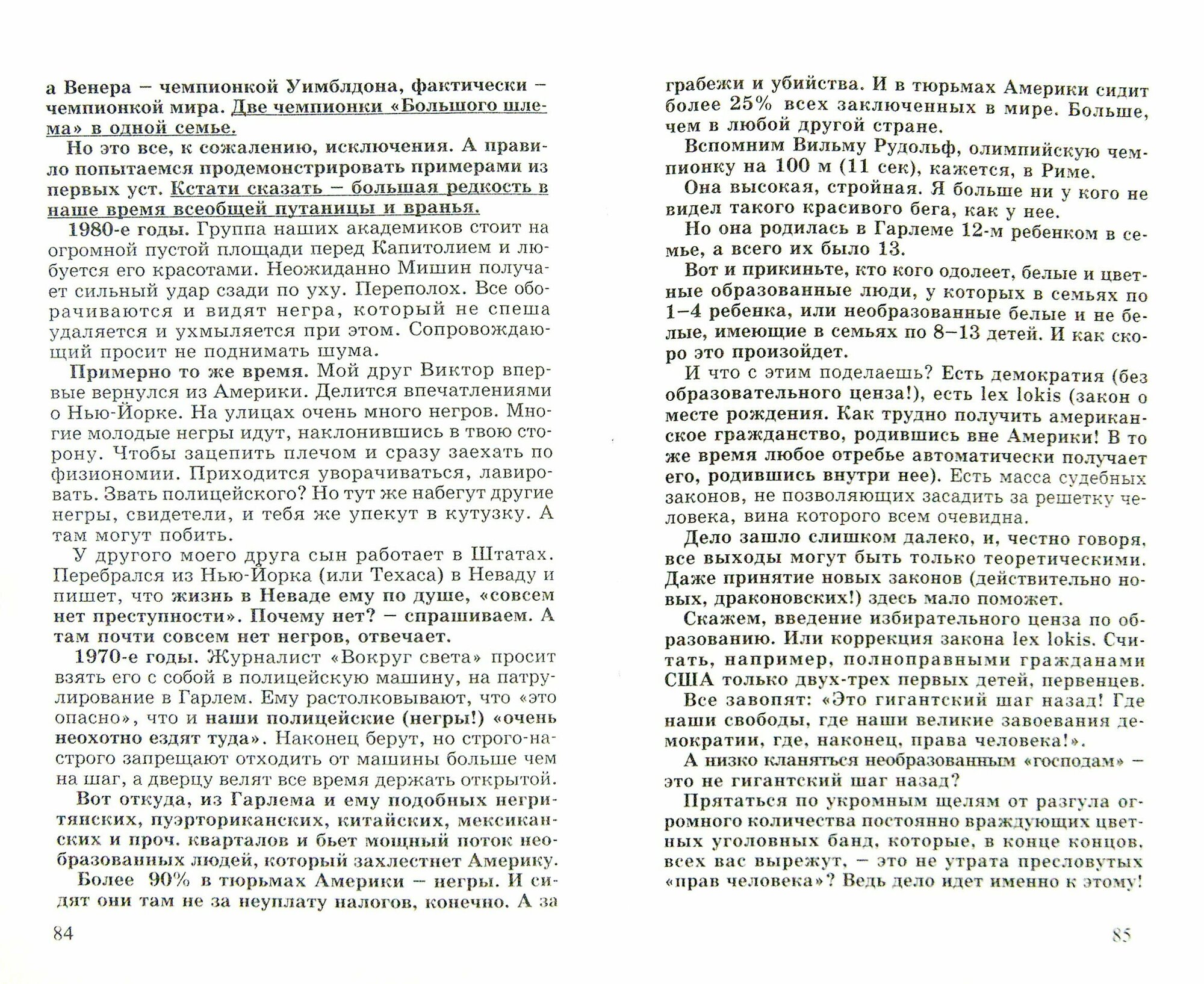 а Венера – чемпионкой Уимблдона, фактически – чемпионкой мира. Две чемпионки «Большого шлема» в одной семье.

Но это все, к сожалению, исключения. А правило попытаемся продемонстрировать примерами из первых уст. Кстати сказать – большая редкость в наше время всеобщей путаницы и вранья.

1980-е годы. Группа наших академиков стоит на огромной пустой площади перед Капитолием и любуется его красотами. Неожиданно Мишин получает сильный удар сзади по уху. Переполох. Все оборачиваются и видят негра, который не спеша удаляется и ухмыляется при этом. Сопровождающий просит не поднимать шума.

Примерно то же время. Мой друг Виктор впервые вернулся из Америки. Делится впечатлениями о Нью-Йорке. На улицах очень много негров. Многие молодые негры идут, наклонившись в твою сторону. Чтобы зацепить плечом и сразу заехать по физиономии. Приходится уворачиваться, лавировать. Звать полицейского? Но тут же набегут другие негры, свидетели, и тебя же упекут в кутузку. А там могут побить.

У другого моего друга сын работает в Штатах. Перебрался из Нью-Йорка (или Техаса) в Неваду и пишет, что жизнь в Неваде ему по душе, «совсем нет преступности». Почему нет? – спрашиваем. А там почти совсем нет негров, отвечает.

1970-е годы. Журналист «Вокруг света» просит взять его с собой в полицейскую машину, на патрулирование в Гарлем. Ему растолковывают, что «это опасно», что и наши полицейские (негры!) «очень неохотно ездят туда». Наконец берут, но строго-настрого запрещают отходить от машины больше чем на шаг, а дверцу велят все время держать открытой.

Вот откуда, из Гарлема и ему подобных негритянских, пуэрториканских, китайских, мексиканских и проч. кварталов и бьет мощный поток необразованных людей, который захлестнет Америку.

Более 90% в тюрьмах Америки – негры. И сидят они там не за неуплату налогов, конечно. А за

84

грабежи и убийства. И в тюрьмах Америки сидит более 25% всех заключенных в мире. Больше, чем в любой другой стране.

Вспомним Вильму Рудольф, олимпийскую чемпионку на 100 м (11 сек), кажется, в Риме.

Она высокая, стройная. Я больше ни у кого не видел такого красивого бега, как у нее.

Но она родилась в Гарлеме 12-м ребенком в семье, а всего их было 13.

Вот и прикиньте, кто кого одолеет, белые и цветные образованные люди, у которых в семьях по 1–4 ребенка, или необразованные белые и не белые, имеющие в семьях по 8–13 детей. И как скоро это произойдет.

И что с этим поделаешь? Есть демократия (без образовательного ценза!), есть lex lokis (закон о месте рождения. Как трудно получить американское гражданство, родившись вне Америки! В то же время любое отребье автоматически получает его, родившись внутри нее). Есть масса судебных законов, не позволяющих засадить за решетку человека, вина которого всем очевидна.

Дело зашло слишком далеко, и, честно говоря, все выходы могут быть только теоретическими. Даже принятие новых законов (действительно новых, драконовских!) здесь мало поможет.

Скажем, введение избирательного ценза по образованию. Или коррекция закона lex lokis. Считать, например, полноправными гражданами США только двух-трех первых детей, первенцев.

Все завопят: «Это гигантский шаг назад! Где наши свободы, где наши великие завоевания демократии, где, наконец, права человека!».

А низко кланяться необразованным «господам» – это не гигантский шаг назад?

Прятаться по укромным щелям от разгула огромного количества постоянно враждующих цветных уголовных банд, которые, в конце концов, всех вас вырежут, – это не утрата пресловутых «прав человека»? Ведь дело идет именно к этому!

85